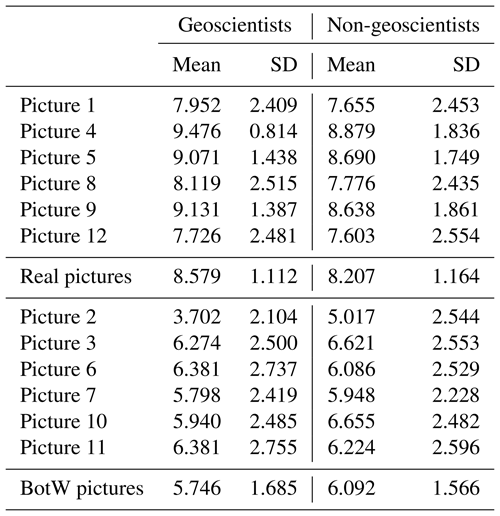 | | Geoscientists | | Non-geoscientists | |
|---|---|---|---|---|
| | Mean | SD | Mean | SD |
| Picture 1 | 7.952 | 2.409 | 7.655 | 2.453 |
| Picture 4 | 9.476 | 0.814 | 8.879 | 1.836 |
| Picture 5 | 9.071 | 1.438 | 8.690 | 1.749 |
| Picture 8 | 8.119 | 2.515 | 7.776 | 2.435 |
| Picture 9 | 9.131 | 1.387 | 8.638 | 1.861 |
| Picture 12 | 7.726 | 2.481 | 7.603 | 2.554 |
| Real pictures | 8.579 | 1.112 | 8.207 | 1.164 |
| Picture 2 | 3.702 | 2.104 | 5.017 | 2.544 |
| Picture 3 | 6.274 | 2.500 | 6.621 | 2.553 |
| Picture 6 | 6.381 | 2.737 | 6.086 | 2.529 |
| Picture 7 | 5.798 | 2.419 | 5.948 | 2.228 |
| Picture 10 | 5.940 | 2.485 | 6.655 | 2.482 |
| Picture 11 | 6.381 | 2.755 | 6.224 | 2.596 |
| BotW pictures | 5.746 | 1.685 | 6.092 | 1.566 |